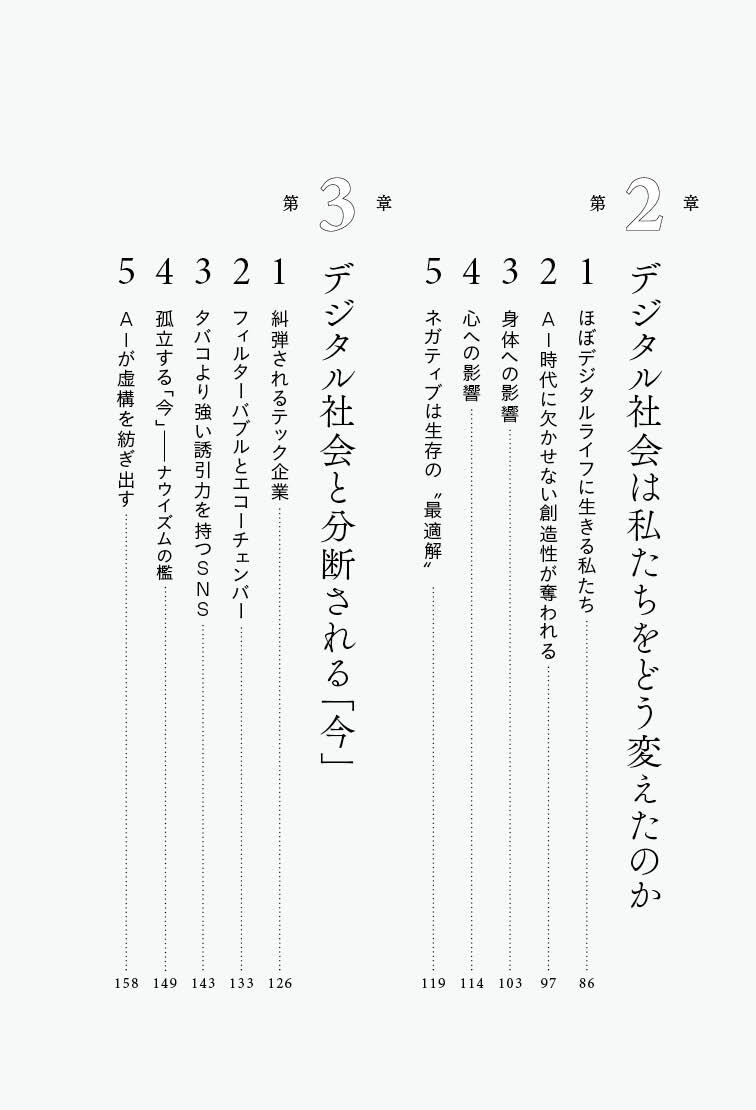 第2章

デジタル社会は私たちをどう変えたのか

1 ほぼデジタルライフに生きる私たち 86

2 AI時代に欠かせない創造性が奪われる 97

3 身体への影響 103

4 心への影響 114

5 ネガティブは生存の〝最適解〟 119

第3章

デジタル社会と分断される「今」

1 糾弾されるテック企業 126

2 フィルターバブルとエコーチェンバー 133

3 タバコより強い誘引力を持つSNS 143

4 孤立する「今」――ナウイズムの檻 149

5 AIが虚構を紡ぎ出す 158